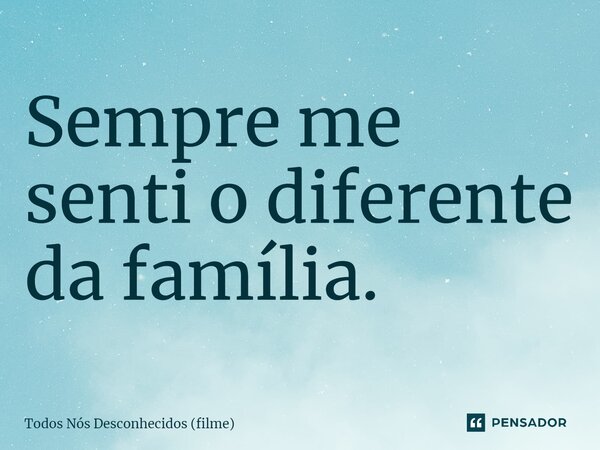 Sempre me senti o diferente da família.

Todos Nós Desconhecidos (filme)

PENSADOR